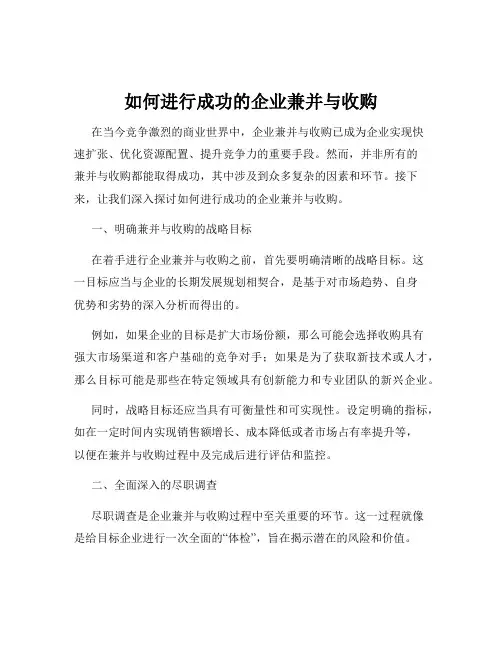 如何进行成功的企业兼并与收购

在当今竞争激烈的商业世界中，企业兼并与收购已成为企业实现快速扩张、优化资源配置、提升竞争力的重要手段。然而，并非所有的兼并与收购都能取得成功，其中涉及到众多复杂的因素和环节。接下来，让我们深入探讨如何进行成功的企业兼并与收购。

一、明确兼并与收购的战略目标

在着手进行企业兼并与收购之前，首先要明确清晰的战略目标。这一目标应当与企业的长期发展规划相契合，是基于对市场趋势、自身优势和劣势的深入分析而得出的。

例如，如果企业的目标是扩大市场份额，那么可能会选择收购具有强大市场渠道和客户基础的竞争对手；如果是为了获取新技术或人才，那么目标可能是那些在特定领域具有创新能力和专业团队的新兴企业。

同时，战略目标还应当具有可衡量性和可实现性。设定明确的指标，如在一定时间内实现销售额增长、成本降低或者市场占有率提升等，以便在兼并与收购过程中及完成后进行评估和监控。

二、全面深入的尽职调查

尽职调查是企业兼并与收购过程中至关重要的环节。这一过程就像是给目标企业进行一次全面的“体检”，旨在揭示潜在的风险和价值。